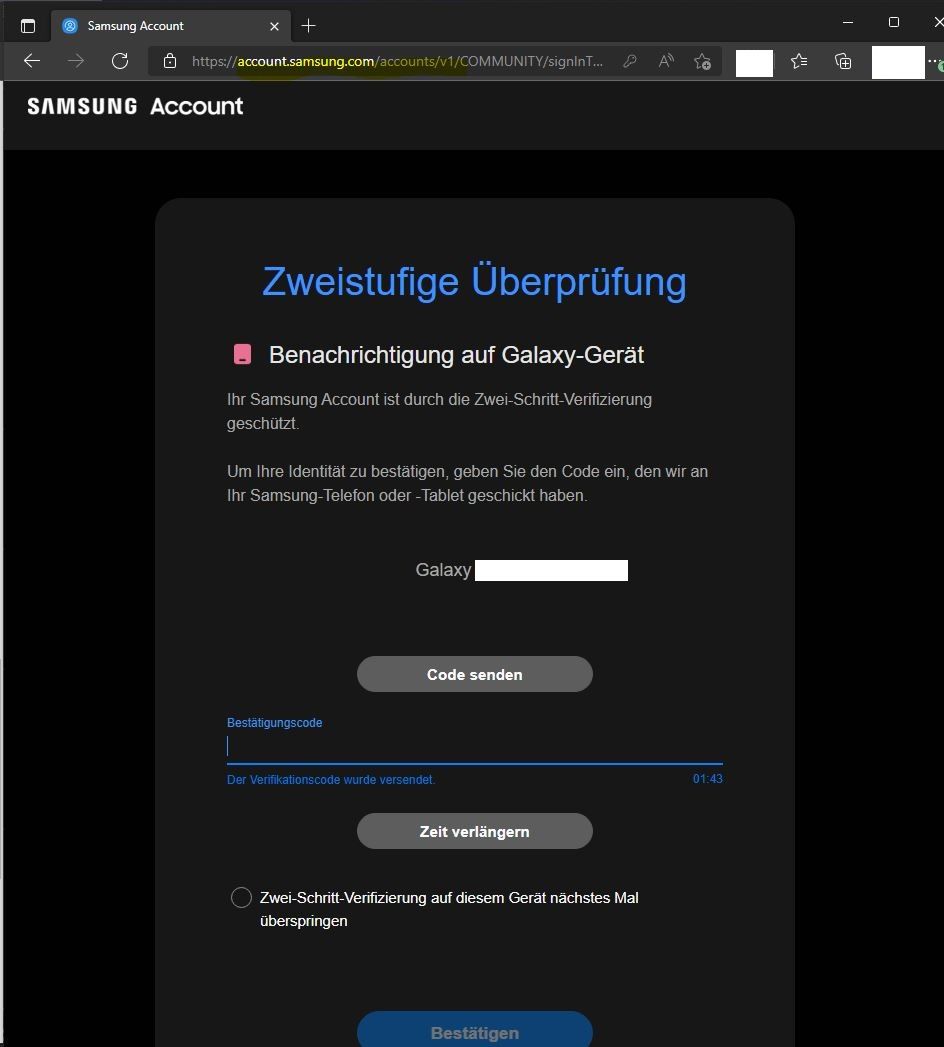 Samsung Account

https://account.samsung.com/accounts/v1/COMMUNITY/signInT...

SAMSUNG Account

Zweistufige Überprüfung

Benachrichtigung auf Galaxy-Gerät

Ihr Samsung Account ist durch die Zwei-Schritt-Verifizierung geschützt.

Um Ihre Identität zu bestätigen, geben Sie den Code ein, den wir an Ihr Samsung-Telefon oder -Tablet geschickt haben.

Galaxy

Code senden

Bestätigungscode

Der Verifikationscode wurde versendet.

01:43

Zeit verlängern

Zwei-Schritt-Verifizierung auf diesem Gerät nächstes Mal überspringen

Bestätigen